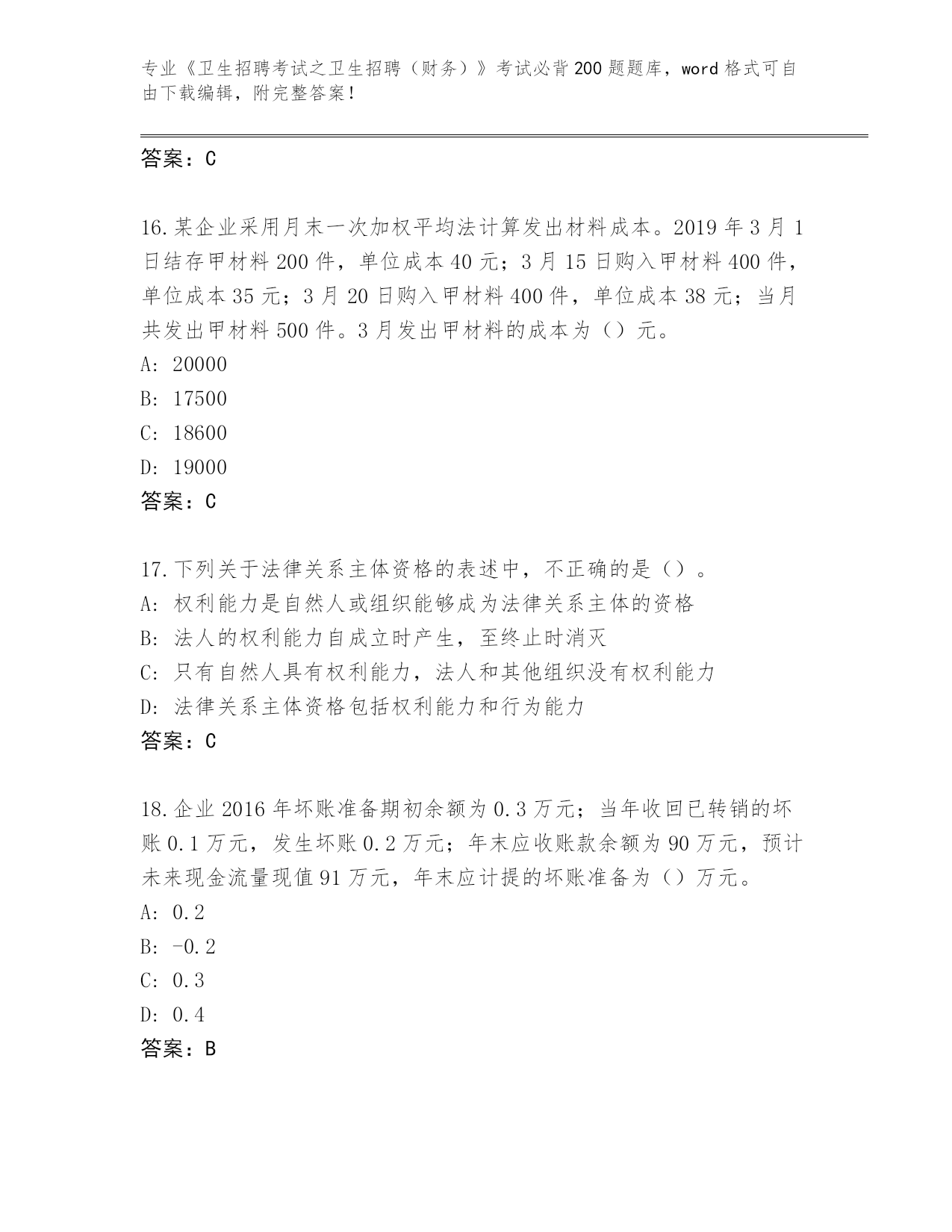 专业《卫生招聘考试之卫生招聘（财务）》考试必背200题题库，word格式可自由下载编辑，附完整答案！

答案：C

16.某企业采用月末一次加权平均法计算发出材料成本。2019年3月1日结存甲材料200件，单位成本40元；3月15日购入甲材料400件，单位成本35元；3月20日购入甲材料400件，单位成本38元；当月共发出甲材料500件。3月发出甲材料的成本为（）元。
A: 20000
B: 17500
C: 18600
D: 19000
答案：C

17.下列关于法律关系主体资格的表述中，不正确的是（）。
A: 权利能力是自然人或组织能够成为法律关系主体的资格
B: 法人的权利能力自成立时产生，至终止时消灭
C: 只有自然人具有权利能力，法人和其他组织没有权利能力
D: 法律关系主体资格包括权利能力和行为能力
答案：C

18.企业2016年坏账准备期初余额为0.3万元；当年收回已转销的坏账0.1万元，发生坏账0.2万元；年末应收账款余额为90万元，预计未来现金流量现值91万元，年末应计提的坏账准备为（）万元。
A: 0.2
B: -0.2
C: 0.3
D: 0.4
答案：B